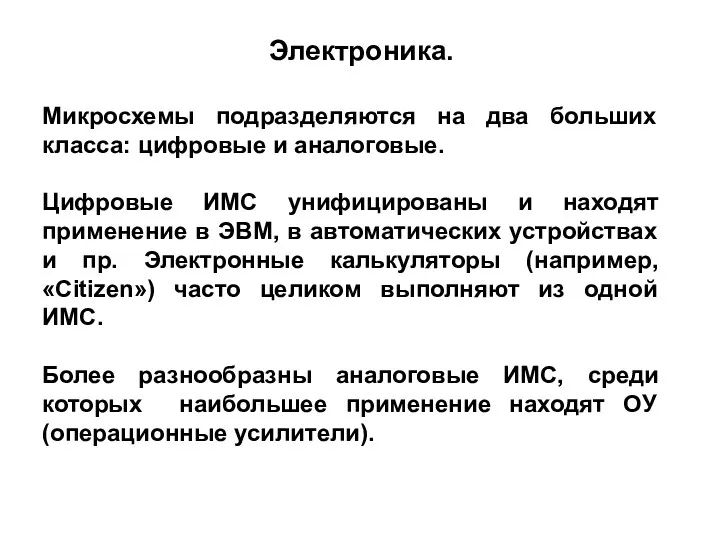 Электроника.

Микросхемы подразделяются на два больших класса: цифровые и аналоговые.

Цифровые ИМС унифицированы и находят применение в ЭВМ, в автоматических устройствах и пр. Электронные калькуляторы (например, «Citizen») часто целиком выполняют из одной ИМС.

Более разнообразны аналоговые ИМС, среди которых наибольшее применение находят ОУ (операционные усилители).